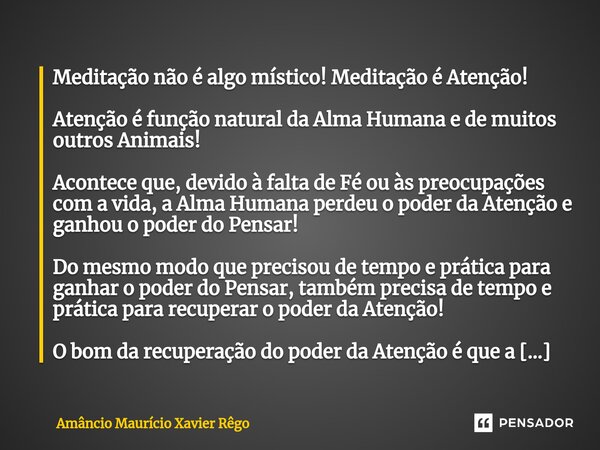 Meditação não é algo místico! Meditação é Atenção!

Atenção é função natural da Alma Humana e de muitos outros Animais!

Acontece que, devido à falta de Fé ou às preocupações com a vida, a Alma Humana perdeu o poder da Atenção e ganhou o poder do Pensar!

Do mesmo modo que precisou de tempo e prática para ganhar o poder do Pensar, também precisa de tempo e prática para recuperar o poder da Atenção!

O bom da recuperação do poder da Atenção é que a [...]

Amâncio Maurício Xavier Rêgo

PENSADOR